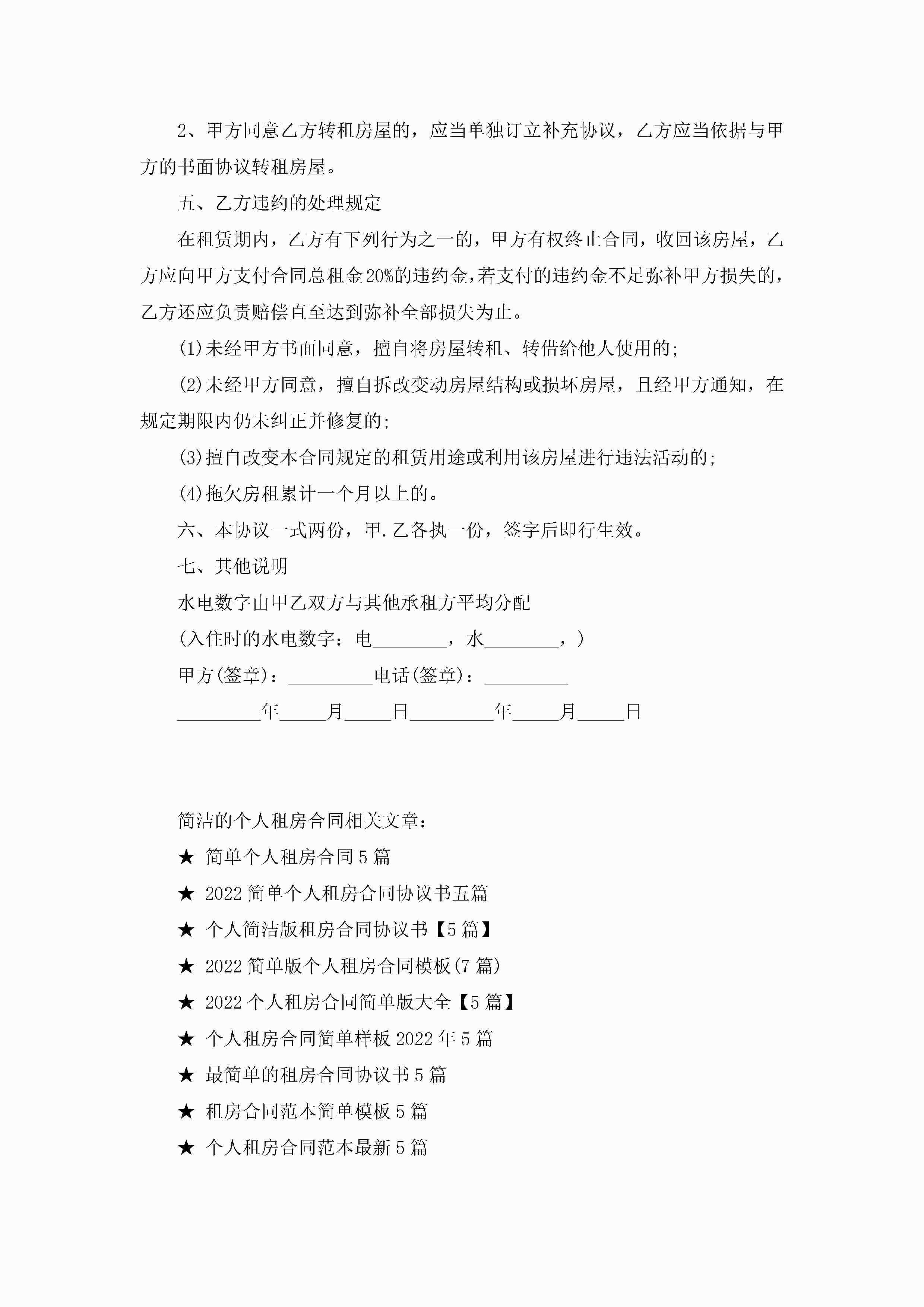 2、甲方同意乙方转租房屋的，应当单独订立补充协议，乙方应当依据与甲方的书面协议转租房屋。

五、乙方违约的处理规定

在租赁期内，乙方有下列行为之一的，甲方有权终止合同，收回该房屋，乙方应向甲方支付合同总租金20%的违约金，若支付的违约金不足弥补甲方损失的，乙方还应负责赔偿直至达到弥补全部损失为止。

(1)未经甲方书面同意，擅自将房屋转租、转借给他人使用的;

(2)未经甲方同意，擅自拆改变动房屋结构或损坏房屋，且经甲方通知，在规定期限内仍未纠正并修复的;

(3)擅自改变本合同规定的租赁用途或利用该房屋进行违法活动的;

(4)拖欠房租累计一个月以上的。

六、本协议一式两份，甲.乙各执一份，签字后即行生效。

七、其他说明

水电数字由甲乙双方与其他承租方平均分配

(入住时的水电数字：电________，水________，)

甲方(签章)：_________电话(签章)：_________

_________年_____月_____日_________年_____月_____日

简洁的个人租房合同相关文章：

★ 简单个人租房合同5篇

★ 2022简单个人租房合同协议书五篇

★ 个人简洁版租房合同协议书【5篇】

★ 2022简单版个人租房合同模板(7篇)

★ 2022个人租房合同简单版大全【5篇】

★ 个人租房合同简单样板2022年5篇

★ 最简单的租房合同协议书5篇

★ 租房合同范本简单模板5篇

★ 个人租房合同范本最新5篇